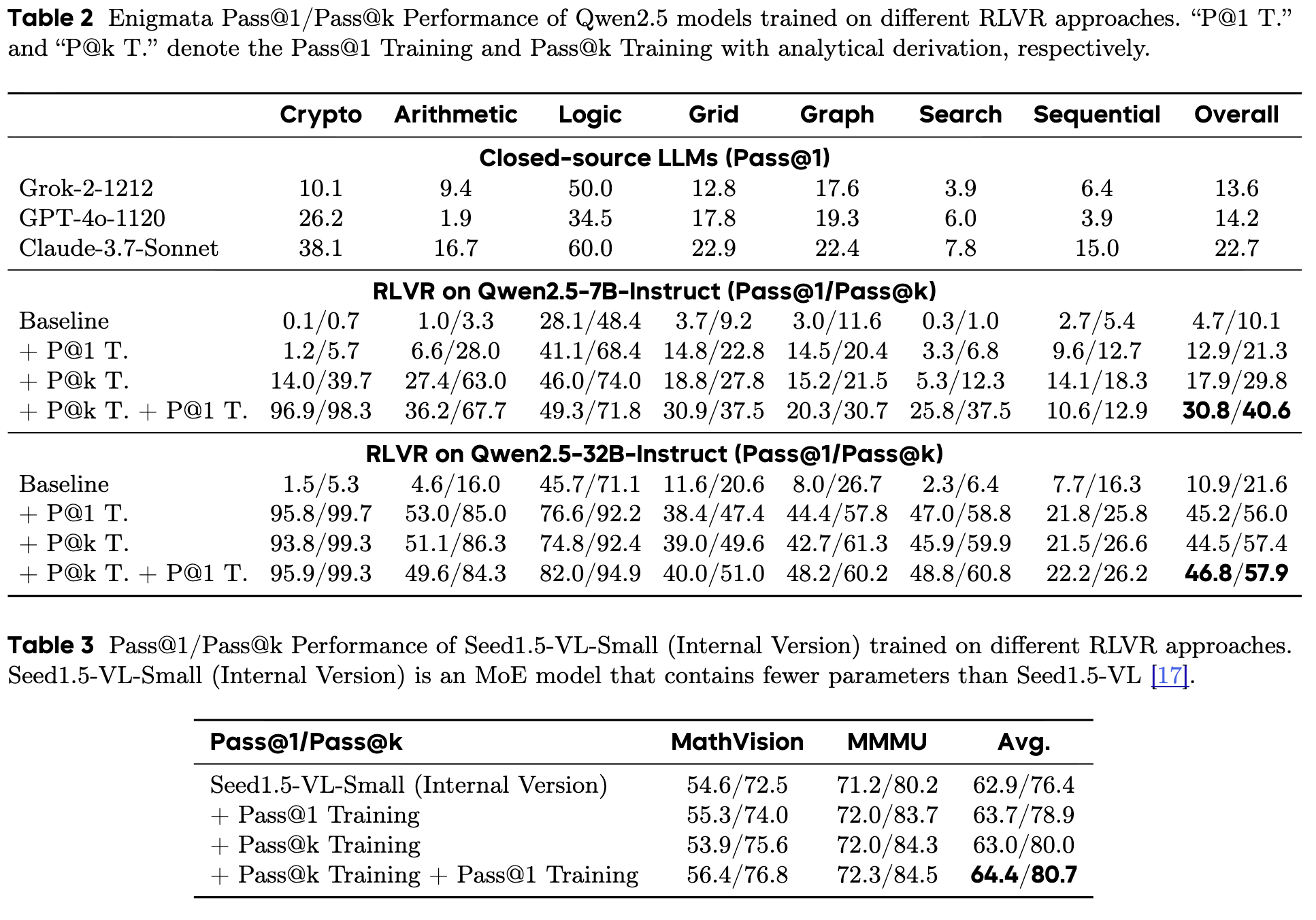 **Table 2** Enigmata Pass@1/Pass@k Performance of Qwen2.5 models trained on different RLVR approaches. “P@1 T.” and “P@k T.” denote the Pass@1 Training and Pass@k Training with analytical derivation, respectively.

| | Crypto | Arithmetic | Logic | Grid | Graph | Search | Sequential | Overall |
|---|---|---|---|---|---|---|---|---|
| **Closed-source LLMs (Pass@1)** | | | | | | | | |
| Grok-2-1212 | 10.1 | 9.4 | 50.0 | 12.8 | 17.6 | 3.9 | 6.4 | 13.6 |
| GPT-4o-1120 | 26.2 | 1.9 | 34.5 | 17.8 | 19.3 | 6.0 | 3.9 | 14.2 |
| Claude-3.7-Sonnet | 38.1 | 16.7 | 60.0 | 22.9 | 22.4 | 7.8 | 15.0 | 22.7 |
| **RLVR on Qwen2.5-7B-Instruct (Pass@1/Pass@k)** | | | | | | | | |
| Baseline | 0.1/0.7 | 1.0/3.3 | 28.1/48.4 | 3.7/9.2 | 3.0/11.6 | 0.3/1.0 | 2.7/5.4 | 4.7/10.1 |
| + P@1 T. | 1.2/5.7 | 6.6/28.0 | 41.1/68.4 | 14.8/22.8 | 14.5/20.4 | 3.3/6.8 | 9.6/12.7 | 12.9/21.3 |
| + P@k T. | 14.0/39.7 | 27.4/63.0 | 46.0/74.0 | 18.8/27.8 | 15.2/21.5 | 5.3/12.3 | 14.1/18.3 | 17.9/29.8 |
| + P@k T. + P@1 T. | 96.9/98.3 | 36.2/67.7 | 49.3/71.8 | 30.9/37.5 | 20.3/30.7 | 25.8/37.5 | 10.6/12.9 | **30.8**/**40.6** |
| **RLVR on Qwen2.5-32B-Instruct (Pass@1/Pass@k)** | | | | | | | | |
| Baseline | 1.5/5.3 | 4.6/16.0 | 45.7/71.1 | 11.6/20.6 | 8.0/26.7 | 2.3/6.4 | 7.7/16.3 | 10.9/21.6 |
| + P@1 T. | 95.8/99.7 | 53.0/85.0 | 76.6/92.2 | 38.4/47.4 | 44.4/57.8 | 47.0/58.8 | 21.8/25.8 | 45.2/56.0 |
| + P@k T. | 93.8/99.3 | 51.1/86.3 | 74.8/92.4 | 39.0/49.6 | 42.7/61.3 | 45.9/59.9 | 21.5/26.6 | 44.5/57.4 |
| + P@k T. + P@1 T. | 95.9/99.3 | 49.6/84.3 | 82.0/94.9 | 40.0/51.0 | 48.2/60.2 | 48.8/60.8 | 22.2/26.2 | **46.8**/**57.9** |

**Table 3** Pass@1/Pass@k Performance of Seed1.5-VL-Small (Internal Version) trained on different RLVR approaches. Seed1.5-VL-Small (Internal Version) is an MoE model that contains fewer parameters than Seed1.5-VL [17].

| Pass@1/Pass@k | MathVision | MMMU | Avg. |
|---|---|---|---|
| Seed1.5-VL-Small (Internal Version) | 54.6/72.5 | 71.2/80.2 | 62.9/76.4 |
| + Pass@1 Training | 55.3/74.0 | 72.0/83.7 | 63.7/78.9 |
| + Pass@k Training | 53.9/75.6 | 72.0/84.3 | 63.0/80.0 |
| + Pass@k Training + Pass@1 Training | 56.4/76.8 | 72.3/84.5 | **64.4**/**80.7** |